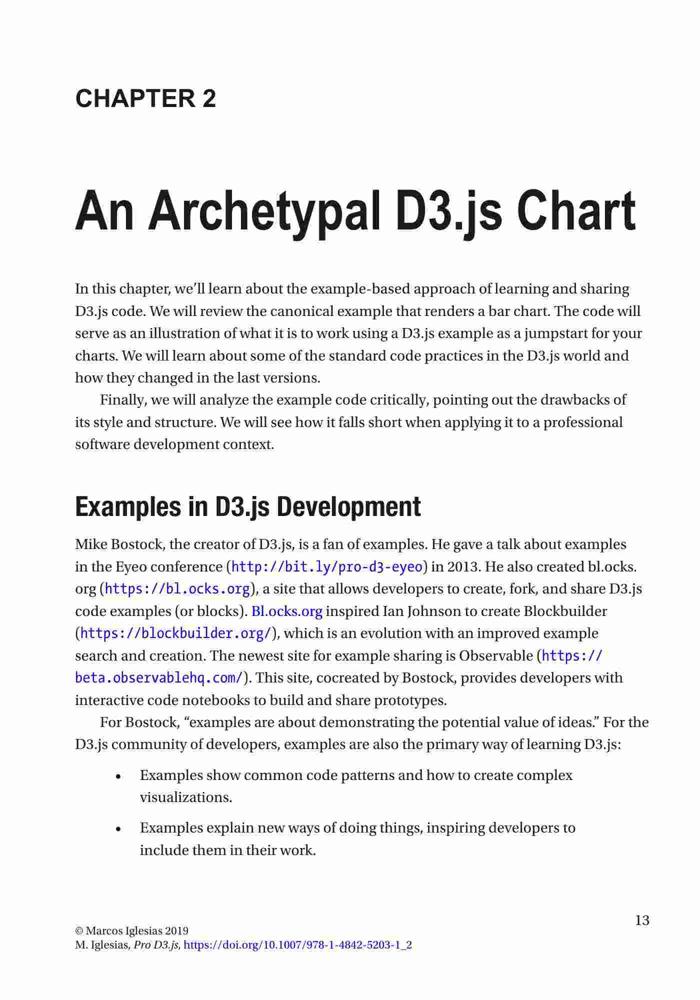 CHAPTER 2

An Archetypal D3.js Chart

In this chapter, we'll learn about the example-based approach of learning and sharing D3.js code. We will review the canonical example that renders a bar chart. The code will serve as an illustration of what it is to work using a D3.js example as a jumpstart for your charts. We will learn about some of the standard code practices in the D3.js world and how they changed in the last versions.

Finally, we will analyze the example code critically, pointing out the drawbacks of its style and structure. We will see how it falls short when applying it to a professional software development context.

Examples in D3.js Development

Mike Bostock, the creator of D3.js, is a fan of examples. He gave a talk about examples in the Eyeo conference (http://bit.ly/pro-d3-eyeo) in 2013. He also created bl.ocks.org (https://bl.ocks.org), a site that allows developers to create, fork, and share D3.js code examples (or blocks). Bl.ocks.org inspired Ian Johnson to create Blockbuilder (https://blockbuilder.org/), which is an evolution with an improved example search and creation. The newest site for example sharing is Observable (https://beta.observablehq.com/). This site, cocreated by Bostock, provides developers with interactive code notebooks to build and share prototypes.

For Bostock, "examples are about demonstrating the potential value of ideas." For the D3.js community of developers, examples are also the primary way of learning D3.js:

• Examples show common code patterns and how to create complex visualizations.

• Examples explain new ways of doing things, inspiring developers to include them in their work.

13

© Marcos Iglesias 2019
M. Iglesias, Pro D3.js, https://doi.org/10.1007/978-1-4842-5203-1_2